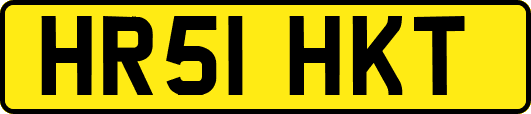 HR51 HKT